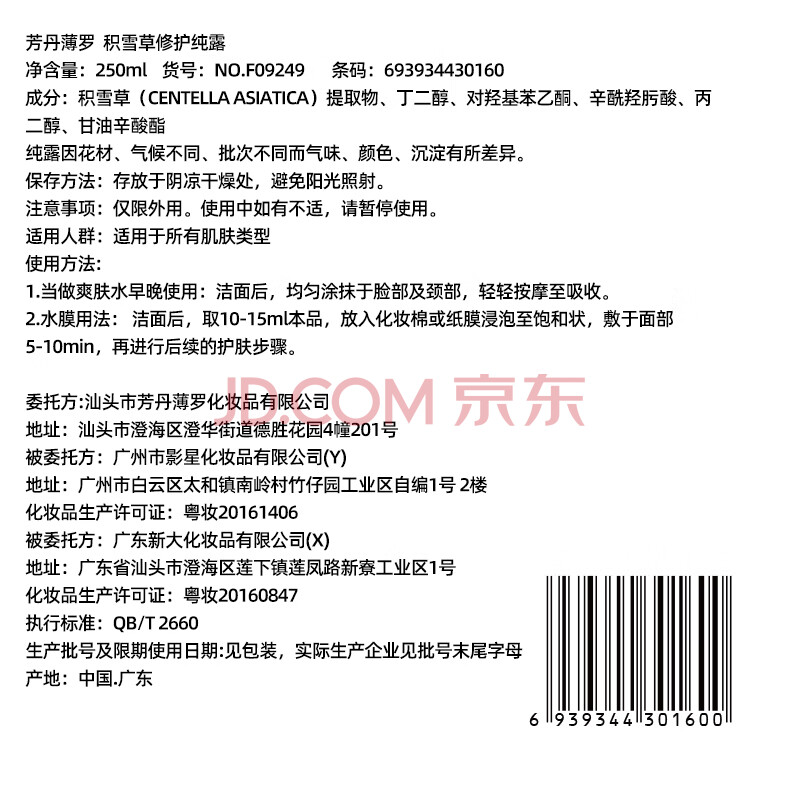 芳丹薄罗 积雪草修护纯露
净含量：250ml 货号：NO.F09249 条码：693934430160
成分：积雪草（CENTELLA ASIATICA）提取物、丁二醇、对羟基苯乙酮、辛酰羟肟酸、丙二醇、甘油辛酸酯
纯露因花材、气候不同、批次不同而气味、颜色、沉淀有所差异。
保存方法：存放于阴凉干燥处，避免阳光照射。
注意事项：仅限外用。使用中如有不适，请暂停使用。
适用人群：适用于所有肌肤类型
使用方法：
1.当做爽肤水早晚使用：洁面后，均匀涂抹于脸部及颈部，轻轻按摩至吸收。
2.水膜用法：洁面后，取10-15ml本品，放入化妆棉或纸膜浸泡至饱和状，敷于面部5-10min，再进行后续的护肤步骤。

委托方:汕头市芳丹薄罗化妆品有限公司
地址：汕头市澄海区澄华街道德胜花园4幢201号
被委托方：广州市影星化妆品有限公司(Y)
地址：广州市白云区太和镇南岭村竹仔园工业区自编1号 2楼
化妆品生产许可证：粤妆20161406
被委托方：广东新大化妆品有限公司(X)
地址：广东省汕头市澄海区莲下镇莲凤路新寮工业区1号
化妆品生产许可证：粤妆20160847
执行标准：QB/T 2660
生产批号及限期使用日期:见包装，实际生产企业见批号末尾字母
产地：中国.广东

6 939344 301600

JD.COM 京东